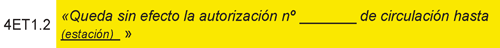 4ET1.2 «Queda sin efecto la autorización nº _______ de circulación hasta (estación) »